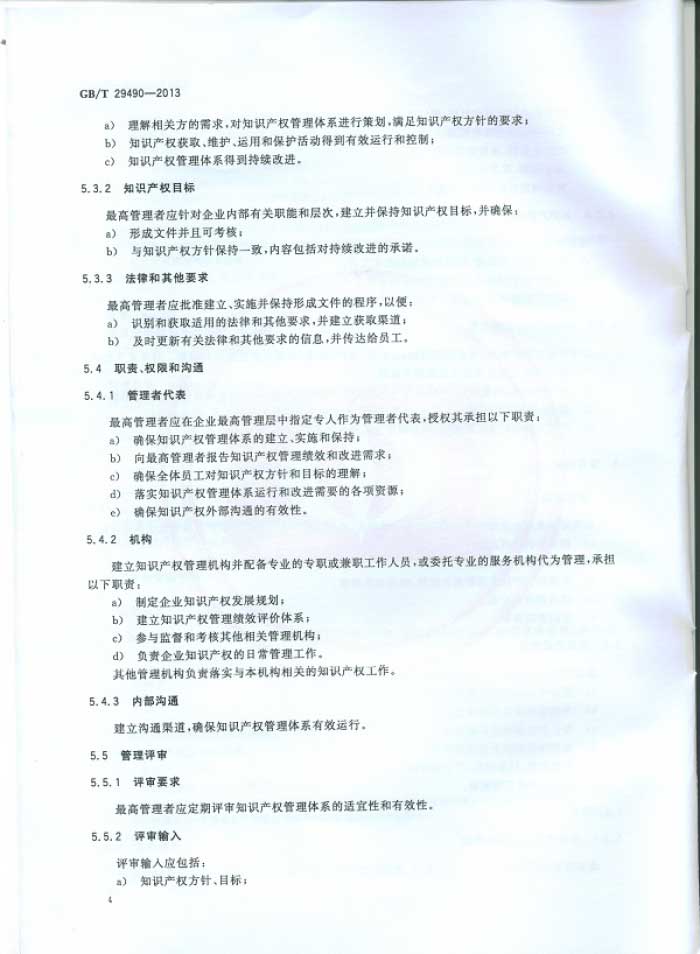 GB/T 29490—2013

a) 理解相关方的需求，对知识产权管理体系进行策划，满足知识产权方针的要求；
b) 知识产权获取、维护、运用和保护活动得到有效运行和控制；
c) 知识产权管理体系得到持续改进。

5.3.2 知识产权目标

最高管理者应针对企业内部有关职能和层次，建立并保持知识产权目标，并确保：
a) 形成文件并且可考核；
b) 与知识产权方针保持一致，内容包括对持续改进的承诺。

5.3.3 法律和其他要求

最高管理者应批准建立、实施并保持形成文件的程序，以便：
a) 识别和获取适用的法律和其他要求，并建立获取渠道；
b) 及时更新有关法律和其他要求的信息，并传达给员工。

5.4 职责、权限和沟通

5.4.1 管理者代表

最高管理者应在企业最高管理层中指定专人作为管理者代表，授权其承担以下职责：
a) 确保知识产权管理体系的建立、实施和保持；
b) 向最高管理者报告知识产权管理绩效和改进需求；
c) 确保全体员工对知识产权方针和目标的理解；
d) 落实知识产权管理体系运行和改进需要的各项资源；
e) 确保知识产权外部沟通的有效性。

5.4.2 机构

建立知识产权管理机构并配备专业的专职或兼职工作人员，或委托专业的服务机构代为管理，承担以下职责：
a) 制定企业知识产权发展规划；
b) 建立知识产权管理绩效评价体系；
c) 参与监督和考核其他相关管理机构；
d) 负责企业知识产权的日常管理工作。
其他管理机构负责落实与本机构相关的知识产权工作。

5.4.3 内部沟通

建立沟通渠道，确保知识产权管理体系有效运行。

5.5 管理评审

5.5.1 评审要求

最高管理者应定期评审知识产权管理体系的适宜性和有效性。

5.5.2 评审输入

评审输入应包括：
a) 知识产权方针、目标；

4